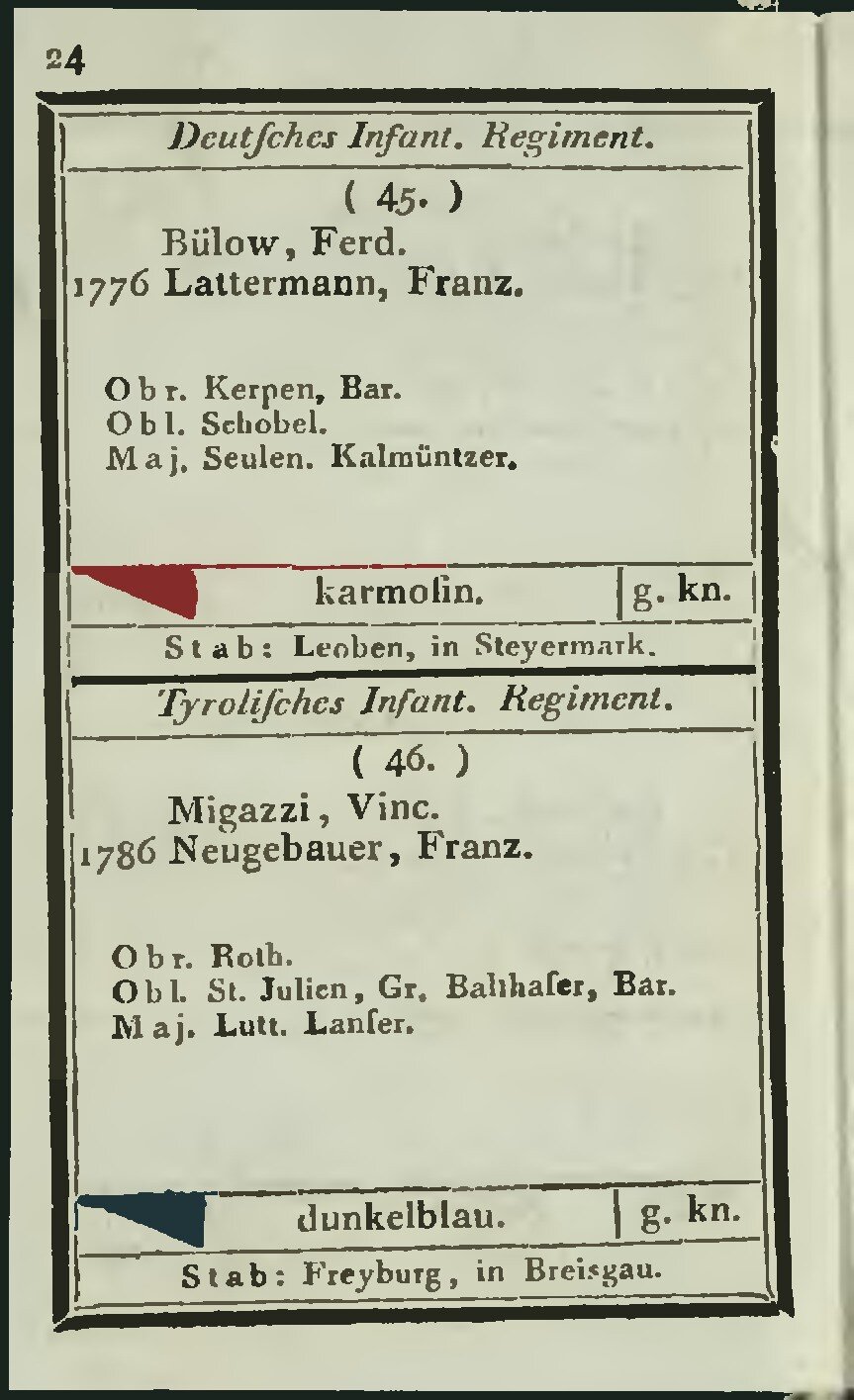 24

Deutſches Infant. Regiment.

( 45. )

Bülow, Ferd.
1776 Lattermann, Franz.

Obr. Kerpen, Bar.
Obl. Schobel.
Maj. Seulen. Kalmüntzer.

karmoſin. | g. kn.

Stab: Leoben, in Steyermark.

Tyroliſches Infant. Regiment.

( 46. )

Migazzi, Vinc.
1786 Neugebauer, Franz.

Obr. Roth.
Obl. St. Julien, Gr. Balthaſer, Bar.
Maj. Lutt. Lanſer.

dunkelblau. | g. kn.

Stab: Freyburg, in Breisgau.